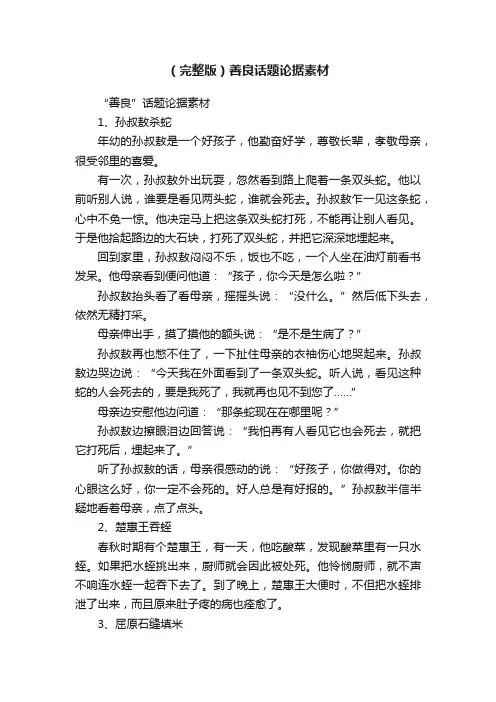 （完整版）善良话题论据素材

“善良”话题论据素材

1、孙叔敖杀蛇

年幼的孙叔敖是一个好孩子，他勤奋好学，尊敬长辈，孝敬母亲，很受邻里的喜爱。

有一次，孙叔敖外出玩耍，忽然看到路上爬着一条双头蛇。他以前听别人说，谁要是看见两头蛇，谁就会死去。孙叔敖乍一见这条蛇，心中不免一惊。他决定马上把这条双头蛇打死，不能再让别人看见。于是他拾起路边的大石块，打死了双头蛇，并把它深深地埋起来。

回到家里，孙叔敖闷闷不乐，饭也不吃，一个人坐在油灯前看书发呆。他母亲看到便问他道：“孩子，你今天是怎么啦？”

孙叔敖抬头看了看母亲，摇摇头说：“没什么。”然后低下头去，依然无精打采。

母亲伸出手，摸了摸他的额头说：“是不是生病了？”

孙叔敖再也憋不住了，一下扯住母亲的衣袖伤心地哭起来。孙叔敖边哭边说：“今天我在外面看到了一条双头蛇。听人说，看见这种蛇的人会死去的，要是我死了，我就再也见不到您了……”

母亲边安慰他边问道：“那条蛇现在在哪里呢？”

孙叔敖边擦眼泪边回答说：“我怕再有人看见它也会死去，就把它打死后，埋起来了。”

听了孙叔敖的话，母亲很感动的说：“好孩子，你做得对。你的心眼这么好，你一定不会死的。好人总是有好报的。”孙叔敖半信半疑地看着母亲，点了点头。

2、楚惠王吞蛭

春秋时期有个楚惠王，有一天，他吃酸菜，发现酸菜里有一只水蛭。如果把水蛭挑出来，厨师就会因此被处死。他怜悯厨师，就不声不响连水蛭一起吞下去了。到了晚上，楚惠王大便时，不但把水蛭排泄了出来，而且原来肚子疼的病也痊愈了。

3、屈原石缝填米